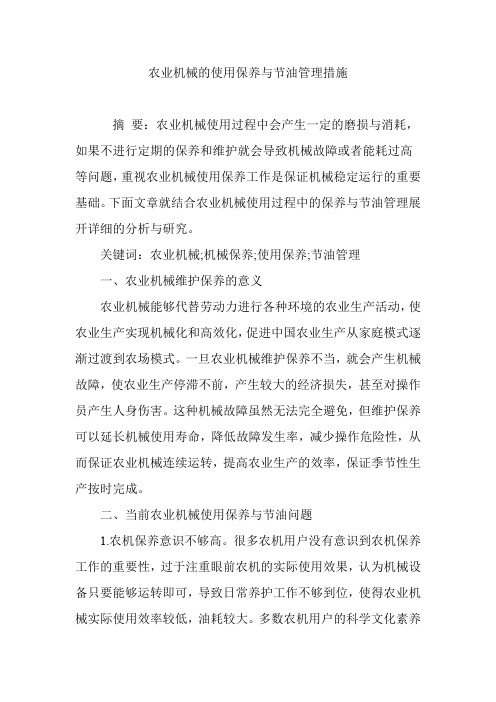 农业机械的使用保养与节油管理措施

摘 要：农业机械使用过程中会产生一定的磨损与消耗，如果不进行定期的保养和维护就会导致机械故障或者能耗过高等问题，重视农业机械使用保养工作是保证机械稳定运行的重要基础。下面文章就结合农业机械使用过程中的保养与节油管理展开详细的分析与研究。

关键词：农业机械;机械保养;使用保养;节油管理

一、农业机械维护保养的意义

农业机械能够代替劳动力进行各种环境的农业生产活动，使农业生产实现机械化和高效化，促进中国农业生产从家庭模式逐渐过渡到农场模式。一旦农业机械维护保养不当，就会产生机械故障，使农业生产停滞不前，产生较大的经济损失，甚至对操作员产生人身伤害。这种机械故障虽然无法完全避免，但维护保养可以延长机械使用寿命，降低故障发生率，减少操作危险性，从而保证农业机械连续运转，提高农业生产的效率，保证季节性生产按时完成。

二、当前农业机械使用保养与节油问题

1.农机保养意识不够高。很多农机用户没有意识到农机保养工作的重要性，过于注重眼前农机的实际使用效果，认为机械设备只要能够运转即可，导致日常养护工作不够到位，使得农业机械实际使用效率较低，油耗较大。多数农机用户的科学文化素养